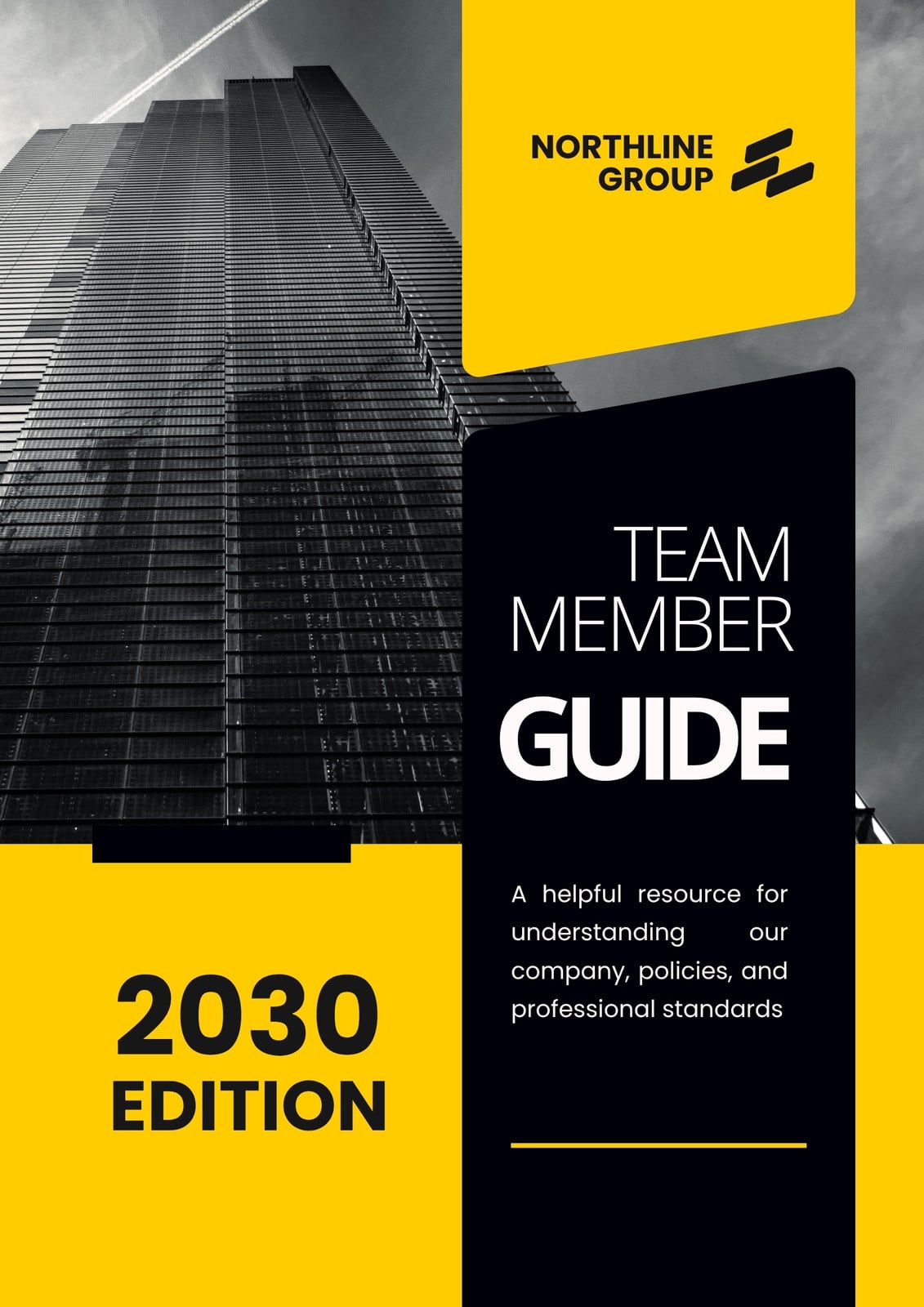 NORTHLINE
GROUP

TEAM
MEMBER
GUIDE

A helpful resource for understanding our company, policies, and professional standards

2030
EDITION